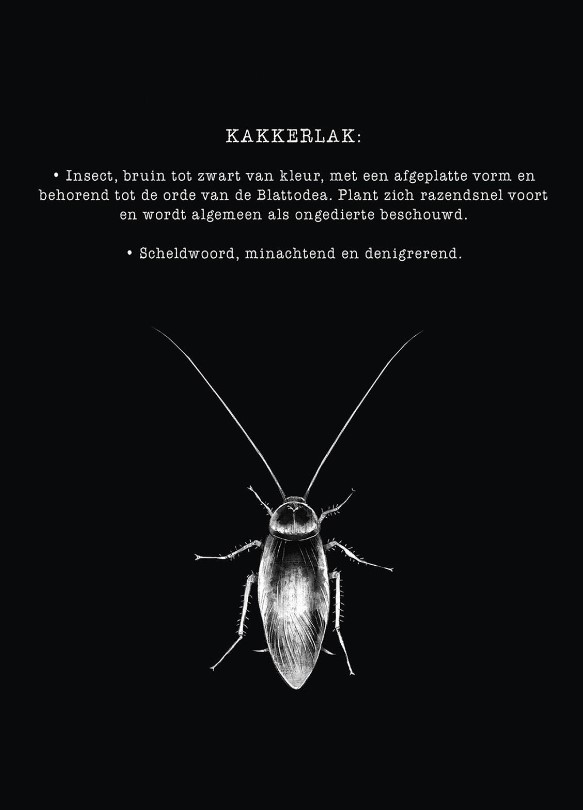 KAKKERLAK:

• Insect, bruin tot zwart van kleur, met een afgeplatte vorm en behorend tot de orde van de Blattodea. Plant zich razendsnel voort en wordt algemeen als ongedierte beschouwd.

• Scheldwoord, minachtend en denigrerend.